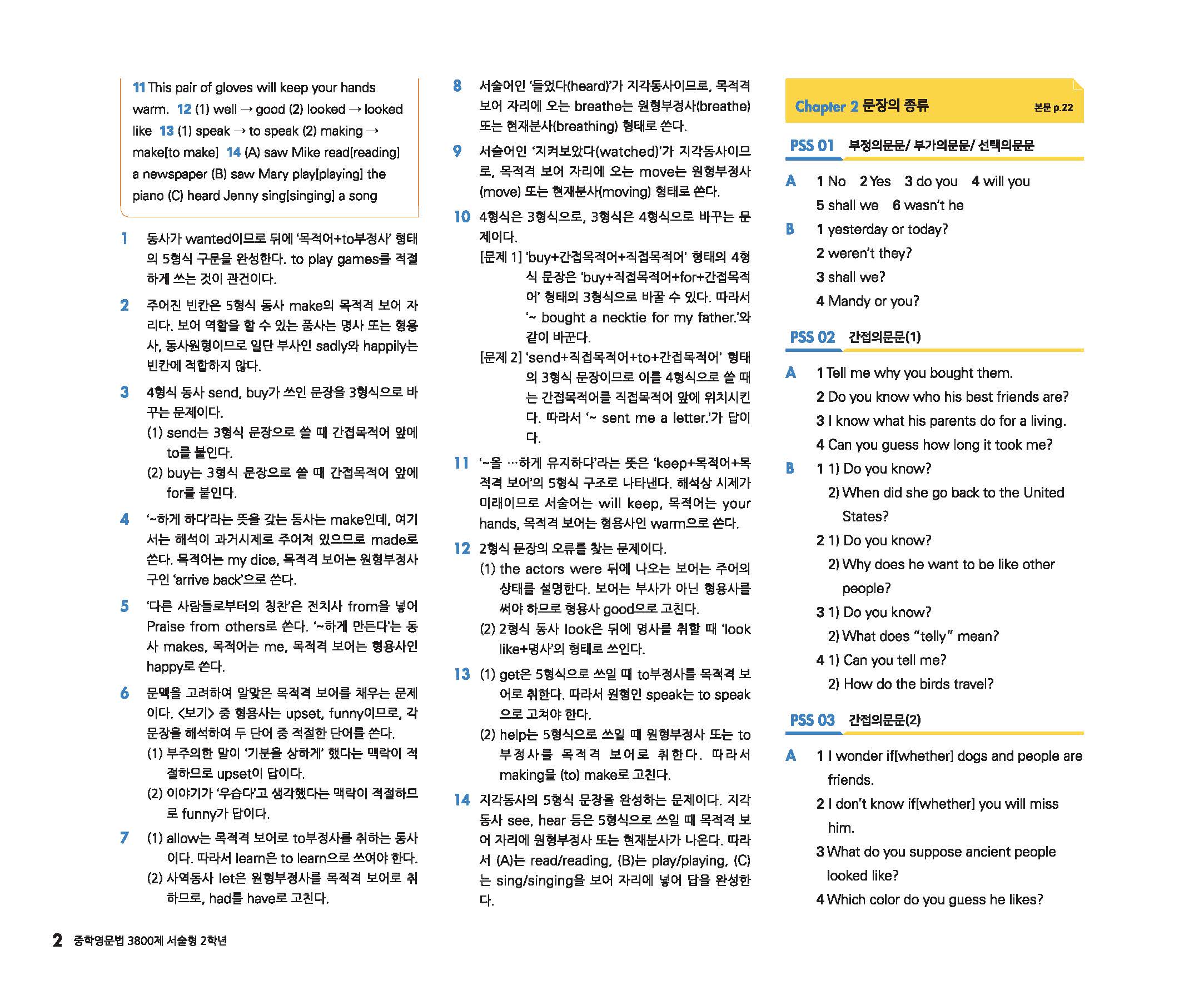 11 This pair of gloves will keep your hands warm. 12 (1) well → good (2) looked → looked like 13 (1) speak → to speak (2) making → make[to make] 14 (A) saw Mike read[reading] a newspaper (B) saw Mary play[playing] the piano (C) heard Jenny sing[singing] a song

1 동사가 wanted이므로 뒤에 '목적어+to부정사' 형태의 5형식 구문을 완성한다. to play games를 적절하게 쓰는 것이 관건이다.

2 주어진 빈칸은 5형식 동사 make의 목적격 보어 자리다. 보어 역할을 할 수 있는 품사는 명사 또는 형용사, 동사원형이므로 일단 부사인 sadly와 happily는 빈칸에 적합하지 않다.

3 4형식 동사 send, buy가 쓰인 문장을 3형식으로 바꾸는 문제이다.
(1) send는 3형식 문장으로 쓸 때 간접목적어 앞에 to를 붙인다.
(2) buy는 3형식 문장으로 쓸 때 간접목적어 앞에 for를 붙인다.

4 '~하게 하다'라는 뜻을 갖는 동사는 make인데, 여기서는 해석이 과거시제로 주어져 있으므로 made로 쓴다. 목적어는 my dice, 목적격 보어는 원형부정사구인 'arrive back'으로 쓴다.

5 '다른 사람들로부터의 칭찬'은 전치사 from을 넣어 Praise from others로 쓴다. '~하게 만든다'는 동사 makes, 목적어는 me, 목적격 보어는 형용사인 happy로 쓴다.

6 문맥을 고려하여 알맞은 목적격 보어를 채우는 문제이다. <보기> 중 형용사는 upset, funny이므로, 각 문장을 해석하여 두 단어 중 적절한 단어를 쓴다.
(1) 부주의한 말이 '기분을 상하게' 했다는 맥락이 적절하므로 upset이 답이다.
(2) 이야기가 '우습다'고 생각했다는 맥락이 적절하므로 funny가 답이다.

7 (1) allow는 목적격 보어로 to부정사를 취하는 동사이다. 따라서 learn은 to learn으로 쓰여야 한다.
(2) 사역동사 let은 원형부정사를 목적격 보어로 취하므로, had를 have로 고친다.

8 서술어인 '들었다(heard)'가 지각동사이므로, 목적격 보어 자리에 오는 breathe는 원형부정사(breathe) 또는 현재분사(breathing) 형태로 쓴다.

9 서술어인 '지켜보았다(watched)'가 지각동사이므로, 목적격 보어 자리에 오는 move는 원형부정사(move) 또는 현재분사(moving) 형태로 쓴다.

10 4형식은 3형식으로, 3형식은 4형식으로 바꾸는 문제이다.
[문제 1] 'buy+간접목적어+직접목적어' 형태의 4형식 문장은 'buy+직접목적어+for+간접목적어' 형태의 3형식으로 바꿀 수 있다. 따라서 '~ bought a necktie for my father.'와 같이 바꾼다.
[문제 2] 'send+직접목적어+to+간접목적어' 형태의 3형식 문장이므로 이를 4형식으로 쓸 때는 간접목적어를 직접목적어 앞에 위치시킨다. 따라서 '~ sent me a letter.'가 답이다.

11 '~을 …하게 유지하다'라는 뜻은 'keep+목적어+목적격 보어'의 5형식 구조로 나타낸다. 해석상 시제가 미래이므로 서술어는 will keep, 목적어는 your hands, 목적격 보어는 형용사인 warm으로 쓴다.

12 2형식 문장의 오류를 찾는 문제이다.
(1) the actors were 뒤에 나오는 보어는 주어의 상태를 설명한다. 보어는 부사가 아닌 형용사를 써야 하므로 형용사 good으로 고친다.
(2) 2형식 동사 look은 뒤에 명사를 취할 때 'look like+명사'의 형태로 쓰인다.

13 (1) get은 5형식으로 쓰일 때 to부정사를 목적격 보어로 취한다. 따라서 원형인 speak는 to speak으로 고쳐야 한다.
(2) help는 5형식으로 쓰일 때 원형부정사 또는 to부정사를 목적격 보어로 취한다. 따라서 making을 (to) make로 고친다.

14 지각동사의 5형식 문장을 완성하는 문제이다. 지각동사 see, hear 등은 5형식으로 쓰일 때 목적격 보어 자리에 원형부정사 또는 현재분사가 나온다. 따라서 (A)는 read/reading, (B)는 play/playing, (C)는 sing/singing을 보어 자리에 넣어 답을 완성한다.

Chapter 2 문장의 종류 본문 p.22

PSS 01 부정의문문/ 부가의문문/ 선택의문문

A 1 No 2 Yes 3 do you 4 will you
5 shall we 6 wasn't he
B 1 yesterday or today?
2 weren't they?
3 shall we?
4 Mandy or you?

PSS 02 간접의문문(1)

A 1 Tell me why you bought them.
2 Do you know who his best friends are?
3 I know what his parents do for a living.
4 Can you guess how long it took me?
B 1 1) Do you know?
2) When did she go back to the United States?
2 1) Do you know?
2) Why does he want to be like other people?
3 1) Do you know?
2) What does "telly" mean?
4 1) Can you tell me?
2) How do the birds travel?

PSS 03 간접의문문(2)

A 1 I wonder if[whether] dogs and people are friends.
2 I don't know if[whether] you will miss him.
3 What do you suppose ancient people looked like?
4 Which color do you guess he likes?

2 중학영문법 3800제 서술형 2학년